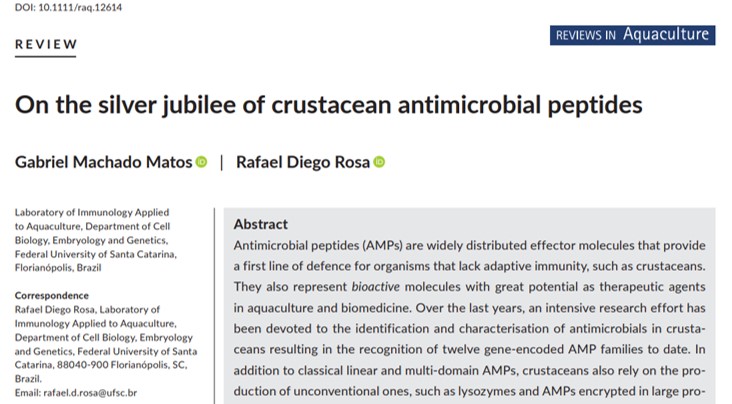 DOI: 10.1111/raq.12614

REVIEW

REVIEWS IN Aquaculture

On the silver jubilee of crustacean antimicrobial peptides

Gabriel Machado Matos | Rafael Diego Rosa

Laboratory of Immunology Applied to Aquaculture, Department of Cell Biology, Embryology and Genetics, Federal University of Santa Catarina, Florianópolis, Brazil

Correspondence
Rafael Diego Rosa, Laboratory of Immunology Applied to Aquaculture, Department of Cell Biology, Embryology and Genetics, Federal University of Santa Catarina, 88040-900 Florianópolis, SC, Brazil.
Email: rafael.d.rosa@ufsc.br

Abstract
Antimicrobial peptides (AMPs) are widely distributed effector molecules that provide a first line of defence for organisms that lack adaptive immunity, such as crustaceans. They also represent bioactive molecules with great potential as therapeutic agents in aquaculture and biomedicine. Over the last years, an intensive research effort has been devoted to the identification and characterisation of antimicrobials in crustaceans resulting in the recognition of twelve gene-encoded AMP families to date. In addition to classical linear and multi-domain AMPs, crustaceans also rely on the production of unconventional ones, such as lysozymes and AMPs encrypted in large pro-